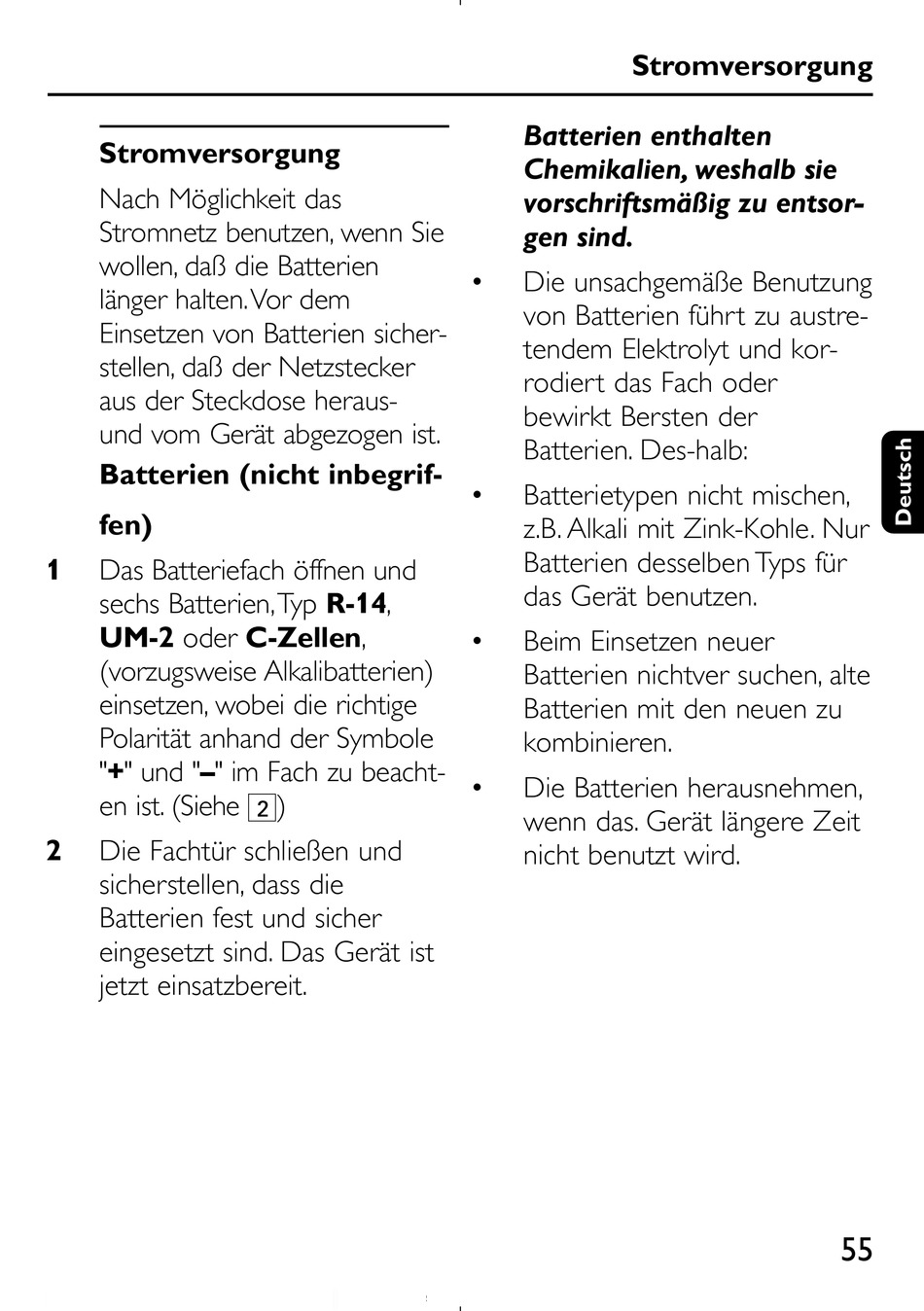 Stromversorgung

Stromversorgung

Nach Möglichkeit das Stromnetz benutzen, wenn Sie wollen, daß die Batterien länger halten. Vor dem Einsetzen von Batterien sicherstellen, daß der Netzstecker aus der Steckdose heraus- und vom Gerät abgezogen ist.

Batterien (nicht inbegriffen)

1 Das Batteriefach öffnen und sechs Batterien, Typ R-14, UM-2 oder C-Zellen, (vorzugsweise Alkalibatterien) einsetzen, wobei die richtige Polarität anhand der Symbole "+" und "–" im Fach zu beachten ist. (Siehe 2)

2 Die Fachtür schließen und sicherstellen, dass die Batterien fest und sicher eingesetzt sind. Das Gerät ist jetzt einsatzbereit.

Batterien enthalten Chemikalien, weshalb sie vorschriftsmäßig zu entsorgen sind.

• Die unsachgemäße Benutzung von Batterien führt zu austretendem Elektrolyt und korrodiert das Fach oder bewirkt Bersten der Batterien. Des-halb:

• Batterietypen nicht mischen, z.B. Alkali mit Zink-Kohle. Nur Batterien desselben Typs für das Gerät benutzen.

• Beim Einsetzen neuer Batterien nichtver suchen, alte Batterien mit den neuen zu kombinieren.

• Die Batterien herausnehmen, wenn das. Gerät längere Zeit nicht benutzt wird.

Deutsch

55